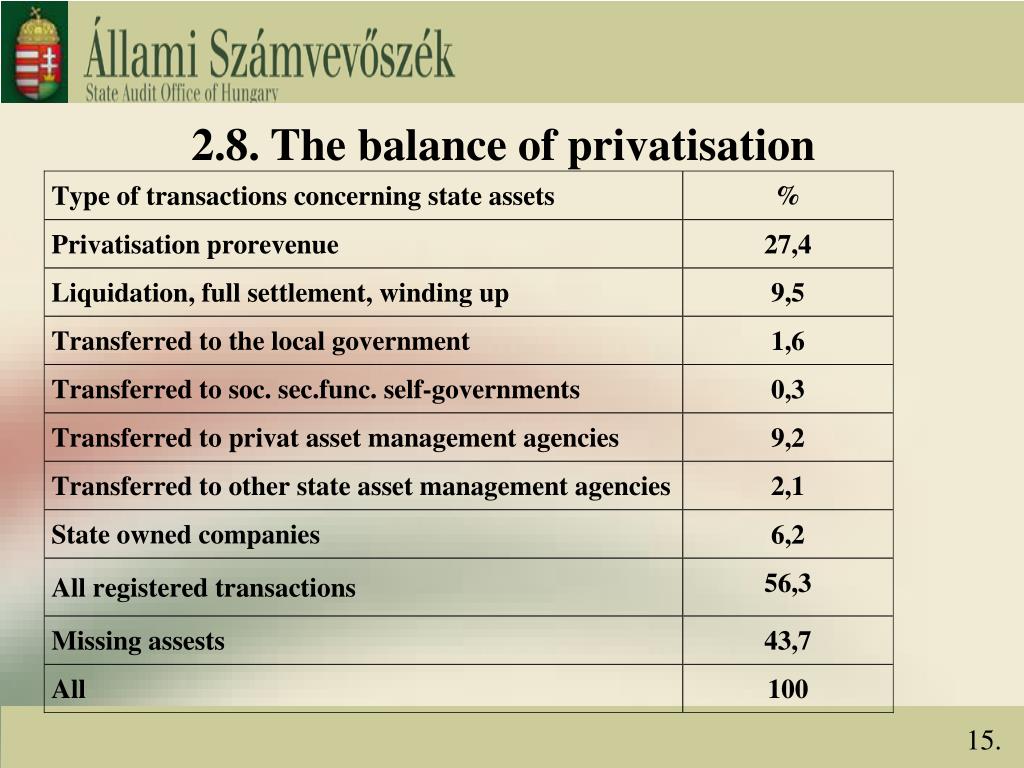 Állami Számvevőszék
State Audit Office of Hungary

2.8. The balance of privatisation

| Type of transactions concerning state assets | % |
|---|---|
| Privatisation prorevenue | 27,4 |
| Liquidation, full settlement, winding up | 9,5 |
| Transferred to the local government | 1,6 |
| Transferred to soc. sec.func. self-governments | 0,3 |
| Transferred to privat asset management agencies | 9,2 |
| Transferred to other state asset management agencies | 2,1 |
| State owned companies | 6,2 |
| All registered transactions | 56,3 |
| Missing assests | 43,7 |
| All | 100 |

15.